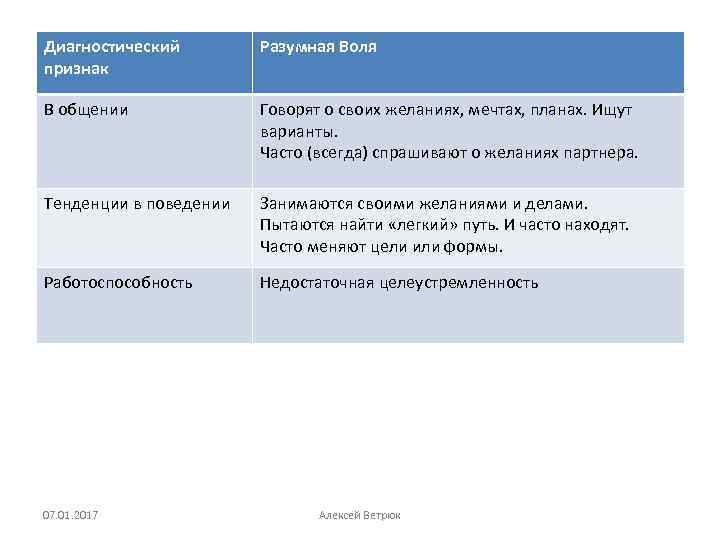 | Диагностический признак | Разумная Воля |
|---|---|
| В общении | Говорят о своих желаниях, мечтах, планах. Ищут варианты. Часто (всегда) спрашивают о желаниях партнера. |
| Тенденции в поведении | Занимаются своими желаниями и делами. Пытаются найти «легкий» путь. И часто находят. Часто меняют цели или формы. |
| Работоспособность | Недостаточная целеустремленность |

07.01.2017

Алексей Ветрюк